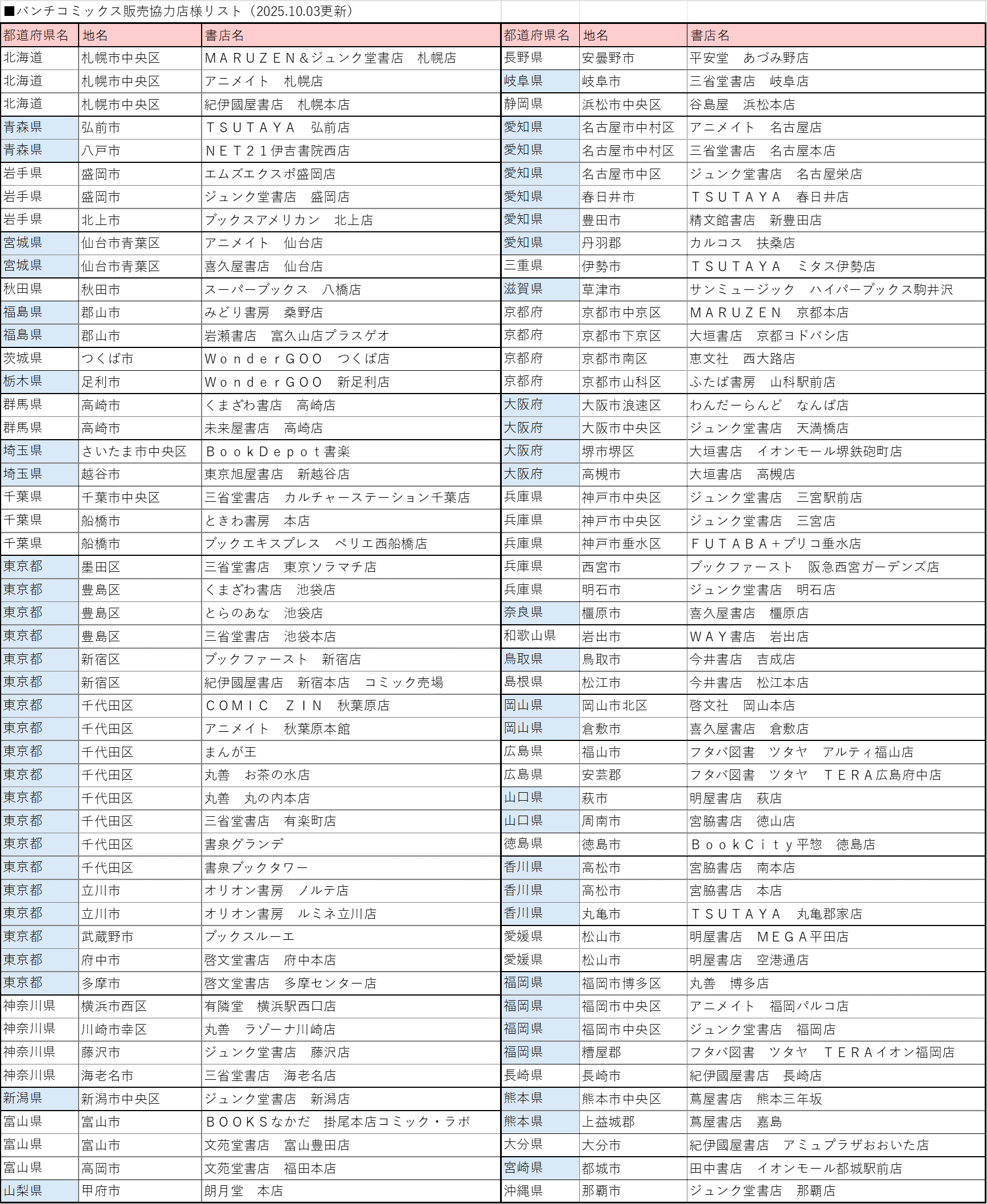 ■バンチコミックス販売協力店様リスト（2025.10.03更新）

| 都道府県名 | 地名 | 書店名 |
|---|---|---|
| 北海道 | 札幌市中央区 | ＭＡＲＵＺＥＮ＆ジュンク堂書店　札幌店 |
| 北海道 | 札幌市中央区 | アニメイト　札幌店 |
| 北海道 | 札幌市中央区 | 紀伊國屋書店　札幌本店 |
| 青森県 | 弘前市 | ＴＳＵＴＡＹＡ　弘前店 |
| 青森県 | 八戸市 | ＮＥＴ２１伊吉書院西店 |
| 岩手県 | 盛岡市 | エムズエクスポ盛岡店 |
| 岩手県 | 盛岡市 | ジュンク堂書店　盛岡店 |
| 岩手県 | 北上市 | ブックスアメリカン　北上店 |
| 宮城県 | 仙台市青葉区 | アニメイト　仙台店 |
| 宮城県 | 仙台市青葉区 | 喜久屋書店　仙台店 |
| 秋田県 | 秋田市 | スーパーブックス　八橋店 |
| 福島県 | 郡山市 | みどり書房　桑野店 |
| 福島県 | 郡山市 | 岩瀬書店　富久山店プラスゲオ |
| 茨城県 | つくば市 | ＷｏｎｄｅｒＧＯＯ　つくば店 |
| 栃木県 | 足利市 | ＷｏｎｄｅｒＧＯＯ　新足利店 |
| 群馬県 | 高崎市 | くまざわ書店　高崎店 |
| 群馬県 | 高崎市 | 未来屋書店　高崎店 |
| 埼玉県 | さいたま市中央区 | ＢｏｏｋＤｅｐｏｔ書楽 |
| 埼玉県 | 越谷市 | 東京旭屋書店　新越谷店 |
| 千葉県 | 千葉市中央区 | 三省堂書店　カルチャーステーション千葉店 |
| 千葉県 | 船橋市 | ときわ書房　本店 |
| 千葉県 | 船橋市 | ブックエキスプレス　ペリエ西船橋店 |
| 東京都 | 墨田区 | 三省堂書店　東京ソラマチ店 |
| 東京都 | 豊島区 | くまざわ書店　池袋店 |
| 東京都 | 豊島区 | とらのあな　池袋店 |
| 東京都 | 豊島区 | 三省堂書店　池袋本店 |
| 東京都 | 新宿区 | ブックファースト　新宿店 |
| 東京都 | 新宿区 | 紀伊國屋書店　新宿本店　コミック売場 |
| 東京都 | 千代田区 | ＣＯＭＩＣ　ＺＩＮ　秋葉原店 |
| 東京都 | 千代田区 | アニメイト　秋葉原本館 |
| 東京都 | 千代田区 | まんが王 |
| 東京都 | 千代田区 | 丸善　お茶の水店 |
| 東京都 | 千代田区 | 丸善　丸の内本店 |
| 東京都 | 千代田区 | 三省堂書店　有楽町店 |
| 東京都 | 千代田区 | 書泉グランデ |
| 東京都 | 千代田区 | 書泉ブックタワー |
| 東京都 | 立川市 | オリオン書房　ノルテ店 |
| 東京都 | 立川市 | オリオン書房　ルミネ立川店 |
| 東京都 | 武蔵野市 | ブックスルーエ |
| 東京都 | 府中市 | 啓文堂書店　府中本店 |
| 東京都 | 多摩市 | 啓文堂書店　多摩センター店 |
| 神奈川県 | 横浜市西区 | 有隣堂　横浜駅西口店 |
| 神奈川県 | 川崎市幸区 | 丸善　ラゾーナ川崎店 |
| 神奈川県 | 藤沢市 | ジュンク堂書店　藤沢店 |
| 神奈川県 | 海老名市 | 三省堂書店　海老名店 |
| 新潟県 | 新潟市中央区 | ジュンク堂書店　新潟店 |
| 富山県 | 富山市 | ＢＯＯＫＳなかだ　掛尾本店コミック・ラボ |
| 富山県 | 富山市 | 文苑堂書店　富山豊田店 |
| 富山県 | 高岡市 | 文苑堂書店　福田本店 |
| 山梨県 | 甲府市 | 朗月堂　本店 |

| 都道府県名 | 地名 | 書店名 |
|---|---|---|
| 長野県 | 安曇野市 | 平安堂　あづみ野店 |
| 岐阜県 | 岐阜市 | 三省堂書店　岐阜店 |
| 静岡県 | 浜松市中央区 | 谷島屋　浜松本店 |
| 愛知県 | 名古屋市中村区 | アニメイト　名古屋店 |
| 愛知県 | 名古屋市中村区 | 三省堂書店　名古屋本店 |
| 愛知県 | 名古屋市中区 | ジュンク堂書店　名古屋栄店 |
| 愛知県 | 春日井市 | ＴＳＵＴＡＹＡ　春日井店 |
| 愛知県 | 豊田市 | 精文館書店　新豊田店 |
| 愛知県 | 丹羽郡 | カルコス　扶桑店 |
| 三重県 | 伊勢市 | ＴＳＵＴＡＹＡ　ミタス伊勢店 |
| 滋賀県 | 草津市 | サンミュージック　ハイパーブックス駒井沢 |
| 京都府 | 京都市中京区 | ＭＡＲＵＺＥＮ　京都本店 |
| 京都府 | 京都市下京区 | 大垣書店　京都ヨドバシ店 |
| 京都府 | 京都市南区 | 恵文社　西大路店 |
| 京都府 | 京都市山科区 | ふたば書房　山科駅前店 |
| 大阪府 | 大阪市浪速区 | わんだーらんど　なんば店 |
| 大阪府 | 大阪市中央区 | ジュンク堂書店　天満橋店 |
| 大阪府 | 堺市堺区 | 大垣書店　イオンモール堺鉄砲町店 |
| 大阪府 | 高槻市 | 大垣書店　高槻店 |
| 兵庫県 | 神戸市中央区 | ジュンク堂書店　三宮駅前店 |
| 兵庫県 | 神戸市中央区 | ジュンク堂書店　三宮店 |
| 兵庫県 | 神戸市垂水区 | ＦＵＴＡＢＡ＋プリコ垂水店 |
| 兵庫県 | 西宮市 | ブックファースト　阪急西宮ガーデンズ店 |
| 兵庫県 | 明石市 | ジュンク堂書店　明石店 |
| 奈良県 | 橿原市 | 喜久屋書店　橿原店 |
| 和歌山県 | 岩出市 | ＷＡＹ書店　岩出店 |
| 鳥取県 | 鳥取市 | 今井書店　吉成店 |
| 島根県 | 松江市 | 今井書店　松江本店 |
| 岡山県 | 岡山市北区 | 啓文社　岡山本店 |
| 岡山県 | 倉敷市 | 喜久屋書店　倉敷店 |
| 広島県 | 福山市 | フタバ図書　ツタヤ　アルティ福山店 |
| 広島県 | 安芸郡 | フタバ図書　ツタヤ　ＴＥＲＡ広島府中店 |
| 山口県 | 萩市 | 明屋書店　萩店 |
| 山口県 | 周南市 | 宮脇書店　徳山店 |
| 徳島県 | 徳島市 | ＢｏｏｋＣｉｔｙ平惣　徳島店 |
| 香川県 | 高松市 | 宮脇書店　南本店 |
| 香川県 | 高松市 | 宮脇書店　本店 |
| 香川県 | 丸亀市 | ＴＳＵＴＡＹＡ　丸亀郡家店 |
| 愛媛県 | 松山市 | 明屋書店　ＭＥＧＡ平田店 |
| 愛媛県 | 松山市 | 明屋書店　空港通店 |
| 福岡県 | 福岡市博多区 | 丸善　博多店 |
| 福岡県 | 福岡市中央区 | アニメイト　福岡パルコ店 |
| 福岡県 | 福岡市中央区 | ジュンク堂書店　福岡店 |
| 福岡県 | 糟屋郡 | フタバ図書　ツタヤ　ＴＥＲＡイオン福岡店 |
| 長崎県 | 長崎市 | 紀伊國屋書店　長崎店 |
| 熊本県 | 熊本市中央区 | 蔦屋書店　熊本三年坂 |
| 熊本県 | 上益城郡 | 蔦屋書店　嘉島 |
| 大分県 | 大分市 | 紀伊國屋書店　アミュプラザおおいた店 |
| 宮崎県 | 都城市 | 田中書店　イオンモール都城駅前店 |
| 沖縄県 | 那覇市 | ジュンク堂書店　那覇店 |